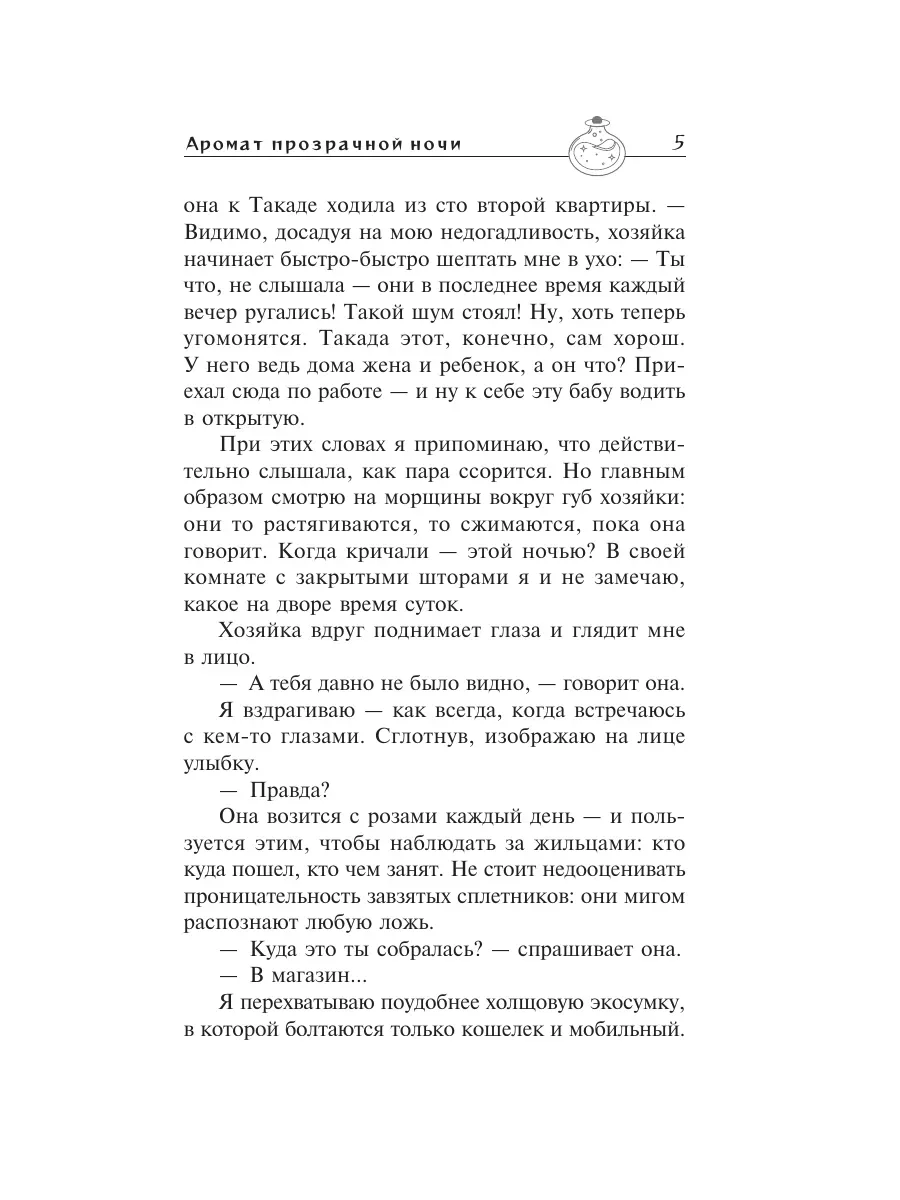 Аромат прозрачной ночи 5

она к Такаде ходила из сто второй квартиры. — Видимо, досадуя на мою недогадливость, хозяйка начинает быстро-быстро шептать мне в ухо: — Ты что, не слышала — они в последнее время каждый вечер ругались! Такой шум стоял! Ну, хоть теперь угомонятся. Такада этот, конечно, сам хорош. У него ведь дома жена и ребенок, а он что? Приехал сюда по работе — и ну к себе эту бабу водить в открытую.

При этих словах я припоминаю, что действительно слышала, как пара ссорится. Но главным образом смотрю на морщины вокруг губ хозяйки: они то растягиваются, то сжимаются, пока она говорит. Когда кричали — этой ночью? В своей комнате с закрытыми шторами я и не замечаю, какое на дворе время суток.

Хозяйка вдруг поднимает глаза и глядит мне в лицо.

— А тебя давно не было видно, — говорит она.

Я вздрагиваю — как всегда, когда встречаюсь с кем-то глазами. Сглотнув, изображаю на лице улыбку.

— Правда?

Она возится с розами каждый день — и пользуется этим, чтобы наблюдать за жильцами: кто куда пошел, кто чем занят. Не стоит недооценивать проницательность завзятых сплетников: они мигом распознают любую ложь.

— Куда это ты собралась? — спрашивает она.

— В магазин...

Я перехватываю поудобнее холщовую экосумку, в которой болтаются только кошелек и мобильный.